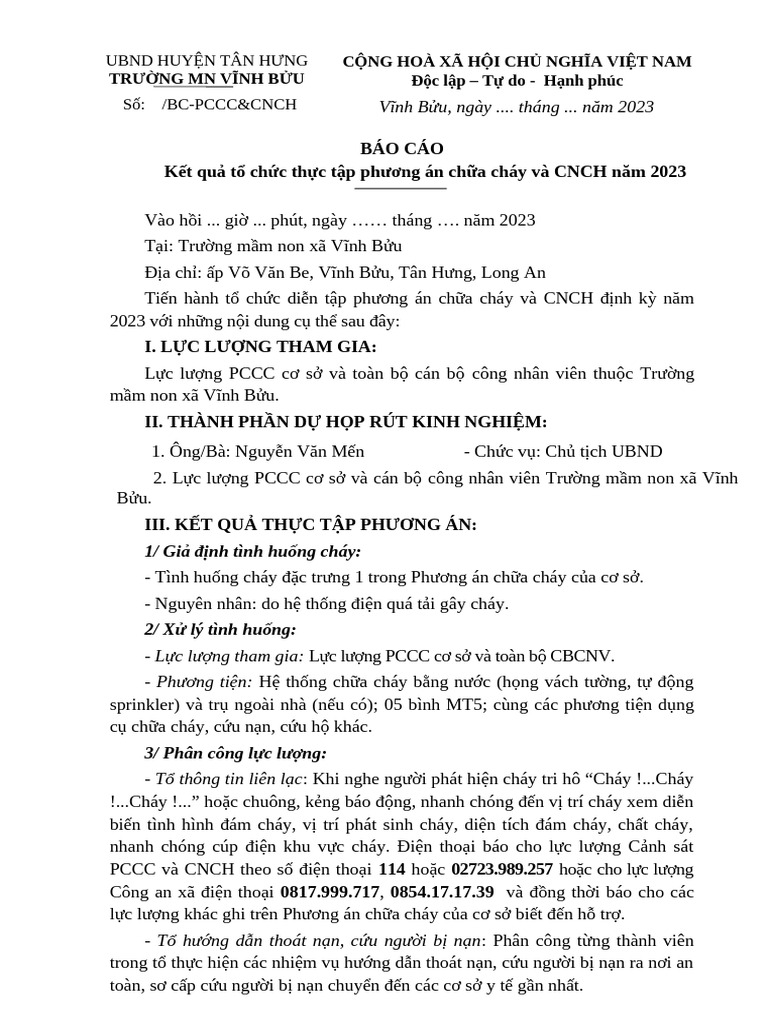 UBND HUYỆN TÂN HƯNG
TRƯỜNG MN VĨNH BỬU
Số: /BC-PCCC&CNCH

CỘNG HOÀ XÃ HỘI CHỦ NGHĨA VIỆT NAM
Độc lập – Tự do - Hạnh phúc
Vĩnh Bửu, ngày .... tháng ... năm 2023

BÁO CÁO
Kết quả tổ chức thực tập phương án chữa cháy và CNCH năm 2023

Vào hồi ... giờ ... phút, ngày …… tháng …. năm 2023

Tại: Trường mầm non xã Vĩnh Bửu

Địa chỉ: ấp Võ Văn Be, Vĩnh Bửu, Tân Hưng, Long An

Tiến hành tổ chức diễn tập phương án chữa cháy và CNCH định kỳ năm 2023 với những nội dung cụ thể sau đây:

I. LỰC LƯỢNG THAM GIA:

Lực lượng PCCC cơ sở và toàn bộ cán bộ công nhân viên thuộc Trường mầm non xã Vĩnh Bửu.

II. THÀNH PHẦN DỰ HỌP RÚT KINH NGHIỆM:

1. Ông/Bà: Nguyễn Văn Mến - Chức vụ: Chủ tịch UBND

2. Lực lượng PCCC cơ sở và cán bộ công nhân viên Trường mầm non xã Vĩnh Bửu.

III. KẾT QUẢ THỰC TẬP PHƯƠNG ÁN:

1/ Giả định tình huống cháy:

- Tình huống cháy đặc trưng 1 trong Phương án chữa cháy của cơ sở.

- Nguyên nhân: do hệ thống điện quá tải gây cháy.

2/ Xử lý tình huống:

- Lực lượng tham gia: Lực lượng PCCC cơ sở và toàn bộ CBCNV.

- Phương tiện: Hệ thống chữa cháy bằng nước (họng vách tường, tự động sprinkler) và trụ ngoài nhà (nếu có); 05 bình MT5; cùng các phương tiện dụng cụ chữa cháy, cứu nạn, cứu hộ khác.

3/ Phân công lực lượng:

- Tổ thông tin liên lạc: Khi nghe người phát hiện cháy tri hô “Cháy !...Cháy !...Cháy !...” hoặc chuông, kẻng báo động, nhanh chóng đến vị trí cháy xem diễn biến tình hình đám cháy, vị trí phát sinh cháy, diện tích đám cháy, chất cháy, nhanh chóng cúp điện khu vực cháy. Điện thoại báo cho lực lượng Cảnh sát PCCC và CNCH theo số điện thoại 114 hoặc 02723.989.257 hoặc cho lực lượng Công an xã điện thoại 0817.999.717, 0854.17.17.39 và đồng thời báo cho các lực lượng khác ghi trên Phương án chữa cháy của cơ sở biết đến hỗ trợ.

- Tổ hướng dẫn thoát nạn, cứu người bị nạn: Phân công từng thành viên trong tổ thực hiện các nhiệm vụ hướng dẫn thoát nạn, cứu người bị nạn ra nơi an toàn, sơ cấp cứu người bị nạn chuyển đến các cơ sở y tế gần nhất.